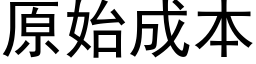 原始成本